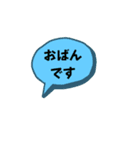 おばん
です